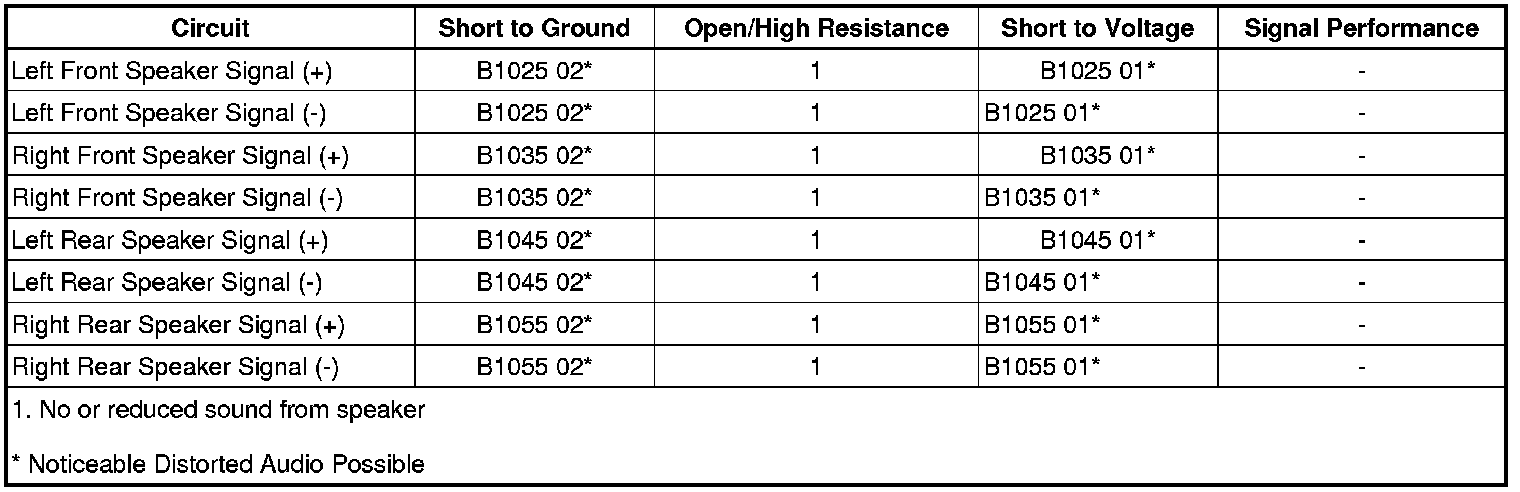 | Circuit | Short to Ground | Open/High Resistance | Short to Voltage | Signal Performance |
|---|---|---|---|---|
| Left Front Speaker Signal (+) | B1025 02* | 1 | B1025 01* | - |
| Left Front Speaker Signal (-) | B1025 02* | 1 | B1025 01* | - |
| Right Front Speaker Signal (+) | B1035 02* | 1 | B1035 01* | - |
| Right Front Speaker Signal (-) | B1035 02* | 1 | B1035 01* | - |
| Left Rear Speaker Signal (+) | B1045 02* | 1 | B1045 01* | - |
| Left Rear Speaker Signal (-) | B1045 02* | 1 | B1045 01* | - |
| Right Rear Speaker Signal (+) | B1055 02* | 1 | B1055 01* | - |
| Right Rear Speaker Signal (-) | B1055 02* | 1 | B1055 01* | - |

1. No or reduced sound from speaker

* Noticeable Distorted Audio Possible